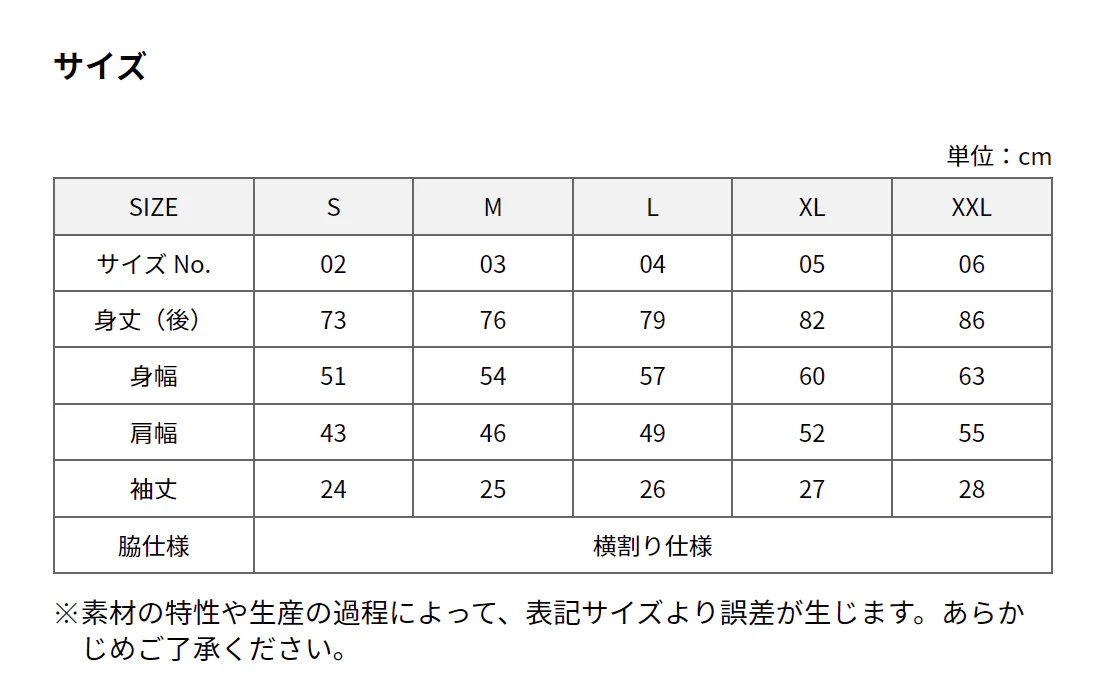 サイズ

単位：cm

| SIZE | S | M | L | XL | XXL |
|---|---|---|---|---|---|
| サイズ No. | 02 | 03 | 04 | 05 | 06 |
| 身丈（後） | 73 | 76 | 79 | 82 | 86 |
| 身幅 | 51 | 54 | 57 | 60 | 63 |
| 肩幅 | 43 | 46 | 49 | 52 | 55 |
| 袖丈 | 24 | 25 | 26 | 27 | 28 |
| 脇仕様 | 横割り仕様 | | | | |

※素材の特性や生産の過程によって、表記サイズより誤差が生じます。あらかじめご了承ください。